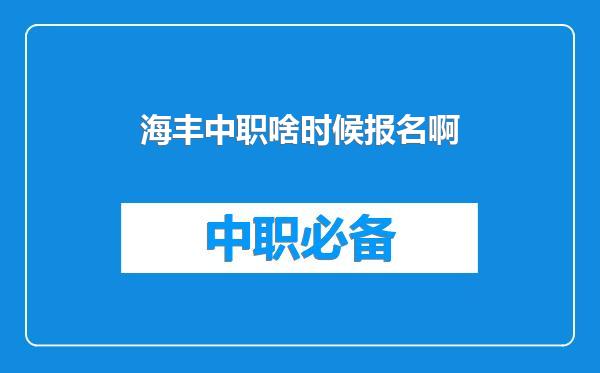 海丰中职啥时候报名啊

中职必备